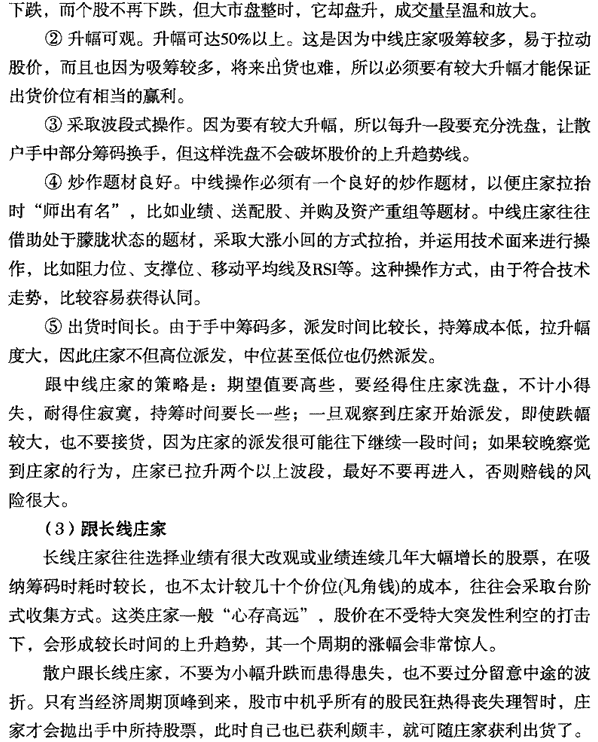 下跌，而个股不再下跌，但大市盘整时，它却盘升，成交量呈温和放大。

② 升幅可观。升幅可达50%以上。这是因为中线庄家吸筹较多，易于拉动股价，而且也因为吸筹较多，将来出货也难，所以必须要有较大升幅才能保证出货价位有相当的赢利。

③ 采取波段式操作。因为要有较大升幅，所以每升一段要充分洗盘，让散户手中部分筹码换手，但这样洗盘不会破坏股价的上升趋势线。

④ 炒作题材良好。中线操作必须有一个良好的炒作题材，以便庄家拉抬时“师出有名”，比如业绩、送配股、并购及资产重组等题材。中线庄家往往借助处于朦胧状态的题材，采取大涨小回的方式拉抬，并运用技术面来进行操作，比如阻力位、支撑位、移动平均线及RSI等。这种操作方式，由于符合技术走势，比较容易获得认同。

⑤ 出货时间长。由于手中筹码多，派发时间比较长，持筹成本低，拉升幅度大，因此庄家不但高位派发，中位甚至低位也仍然派发。

跟中线庄家的策略是：期望值要高些，要经得住庄家洗盘，不计小得失，耐得住寂寞，持筹时间要长一些；一旦观察到庄家开始派发，即使跌幅较大，也不要接货，因为庄家的派发很可能往下继续一段时间；如果较晚察觉到庄家的行为，庄家已拉升两个以上波段，最好不要再进入，否则赔钱的风险很大。

（3）跟长线庄家

长线庄家往往选择业绩有很大改观或业绩连续几年大幅增长的股票，在吸纳筹码时耗时较长，也不太计较几十个价位(几角钱)的成本，往往会采取台阶式收集方式。这类庄家一般“心存高远”，股价在不受特大突发性利空的打击下，会形成较长时间的上升趋势，其一个周期的涨幅会非常惊人。

散户跟长线庄家，不要为小幅升跌而患得患失，也不要过分留意中途的波折。只有当经济周期顶峰到来，股市中机乎所有的股民狂热得丧失理智时，庄家才会抛出手中所持股票，此时自己也已获利颇丰，就可随庄家获利出货了。